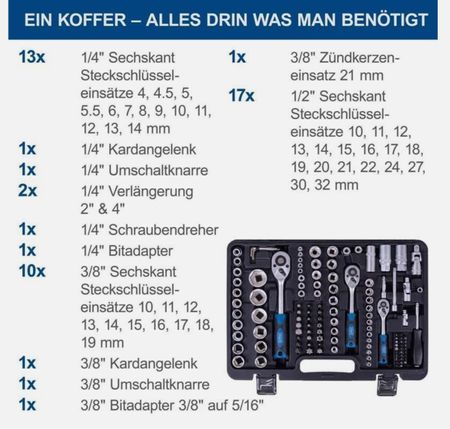 EIN KOFFER – ALLES DRIN WAS MAN BENÖTIGT

13x 1/4" Sechskant Steckschlüsseleinsätze 4, 4.5, 5, 5.5, 6, 7, 8, 9, 10, 11, 12, 13, 14 mm

1x 1/4" Kardangelenk

1x 1/4" Umschaltknarre

2x 1/4" Verlängerung 2" & 4"

1x 1/4" Schraubendreher

1x 1/4" Bitadapter

10x 3/8" Sechskant Steckschlüsseleinsätze 10, 11, 12, 13, 14, 15, 16, 17, 18, 19 mm

1x 3/8" Kardangelenk

1x 3/8" Umschaltknarre

1x 3/8" Bitadapter 3/8" auf 5/16"

1x 3/8" Zündkerzeneinsatz 21 mm

17x 1/2" Sechskant Steckschlüsseleinsätze 10, 11, 12, 13, 14, 15, 16, 17, 18, 19, 20, 21, 22, 24, 27, 30, 32 mm